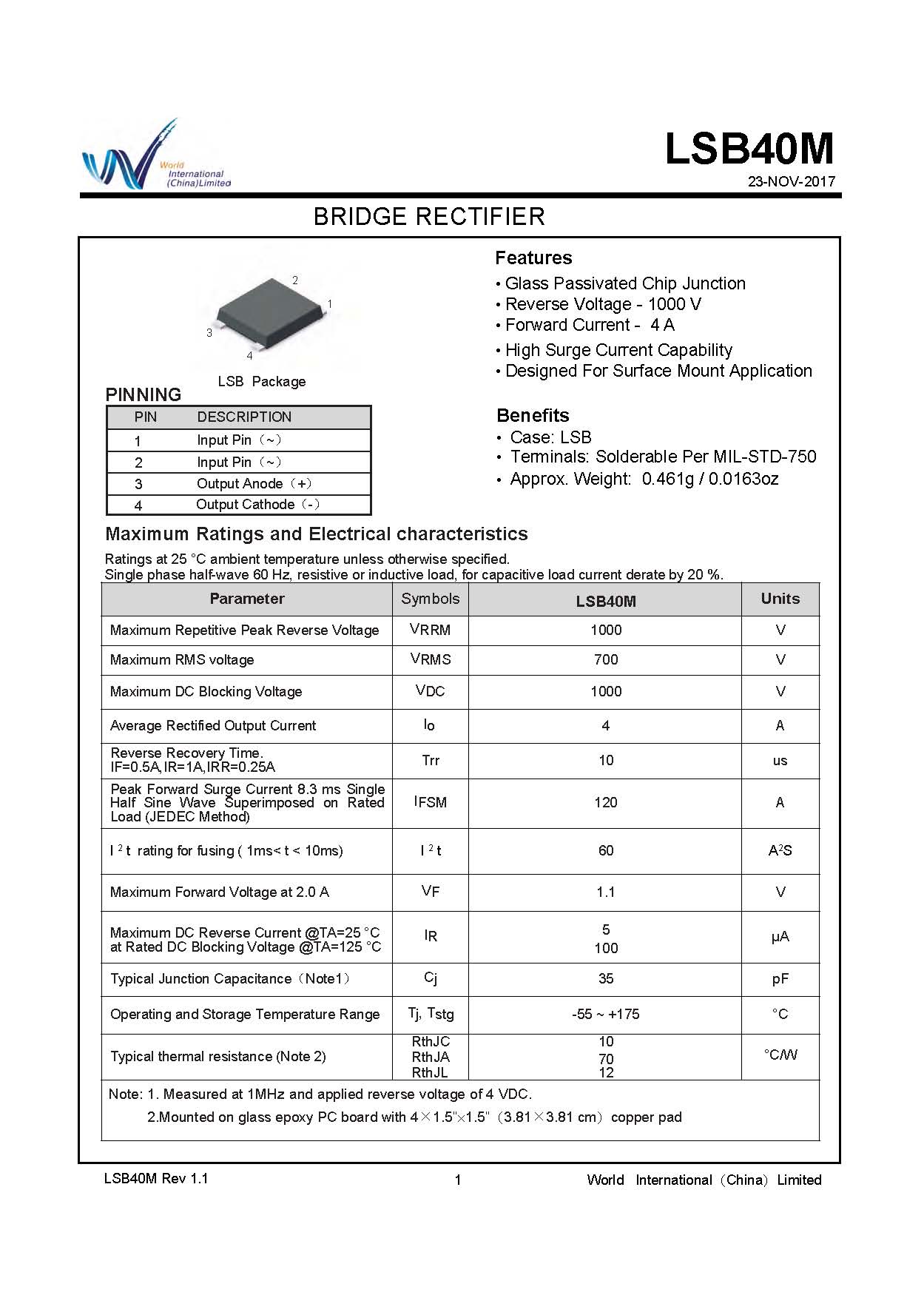 World International (China)Limited

LSB40M
23-NOV-2017

BRIDGE RECTIFIER

2
1
3
4
LSB Package

PINNING

| PIN | DESCRIPTION |
|---|---|
| 1 | Input Pin（~） |
| 2 | Input Pin（~） |
| 3 | Output Anode（+） |
| 4 | Output Cathode（-） |

Features
• Glass Passivated Chip Junction
• Reverse Voltage - 1000 V
• Forward Current - 4 A
• High Surge Current Capability
• Designed For Surface Mount Application

Benefits
• Case: LSB
• Terminals: Solderable Per MIL-STD-750
• Approx. Weight: 0.461g / 0.0163oz

Maximum Ratings and Electrical characteristics

Ratings at 25 °C ambient temperature unless otherwise specified.
Single phase half-wave 60 Hz, resistive or inductive load, for capacitive load current derate by 20 %.

| Parameter | Symbols | LSB40M | Units |
|---|---|---|---|
| Maximum Repetitive Peak Reverse Voltage | VRRM | 1000 | V |
| Maximum RMS voltage | VRMS | 700 | V |
| Maximum DC Blocking Voltage | VDC | 1000 | V |
| Average Rectified Output Current | Io | 4 | A |
| Reverse Recovery Time. IF=0.5A,IR=1A,IRR=0.25A | Trr | 10 | us |
| Peak Forward Surge Current 8.3 ms Single Half Sine Wave Superimposed on Rated Load (JEDEC Method) | IFSM | 120 | A |
| $I^2t$ rating for fusing ( 1ms< t < 10ms) | $I^2t$ | 60 | $A^2S$ |
| Maximum Forward Voltage at 2.0 A | VF | 1.1 | V |
| Maximum DC Reverse Current @TA=25 °C at Rated DC Blocking Voltage @TA=125 °C | IR | 5 100 | μA |
| Typical Junction Capacitance（Note1） | Cj | 35 | pF |
| Operating and Storage Temperature Range | Tj, Tstg | -55 ~ +175 | °C |
| Typical thermal resistance (Note 2) | RthJC RthJA RthJL | 10 70 12 | °C/W |

Note: 1. Measured at 1MHz and applied reverse voltage of 4 VDC.
2.Mounted on glass epoxy PC board with 4×1.5"×1.5"（3.81×3.81 cm）copper pad

LSB40M Rev 1.1
1
World International（China）Limited